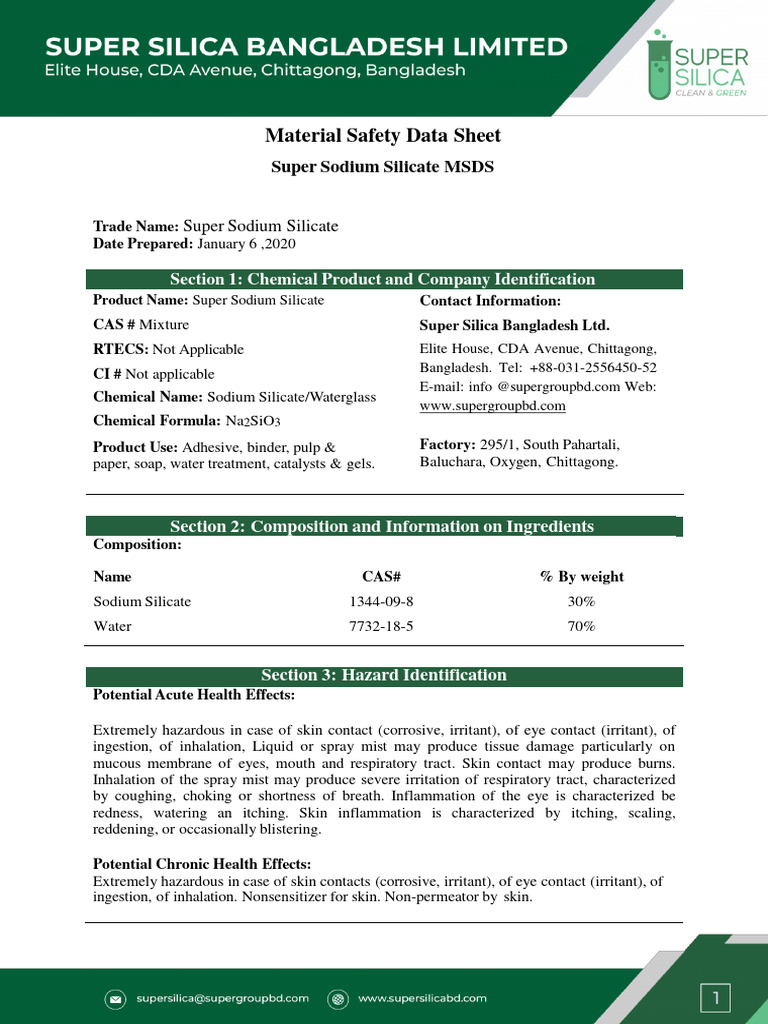 SUPER SILICA BANGLADESH LIMITED
Elite House, CDA Avenue, Chittagong, Bangladesh

SUPER SILICA
CLEAN & GREEN

Material Safety Data Sheet

Super Sodium Silicate MSDS

Trade Name: Super Sodium Silicate
Date Prepared: January 6 ,2020

Section 1: Chemical Product and Company Identification

Product Name: Super Sodium Silicate

CAS # Mixture

RTECS: Not Applicable

CI # Not applicable

Chemical Name: Sodium Silicate/Waterglass

Chemical Formula: $Na_2SiO_3$

Product Use: Adhesive, binder, pulp & paper, soap, water treatment, catalysts & gels.

Contact Information:

Super Silica Bangladesh Ltd.

Elite House, CDA Avenue, Chittagong, Bangladesh. Tel: +88-031-2556450-52
E-mail: info @supergroupbd.com Web: www.supergroupbd.com

Factory: 295/1, South Pahartali, Baluchara, Oxygen, Chittagong.

Section 2: Composition and Information on Ingredients

Composition:

| Name | CAS# | % By weight |
|---|---|---|
| Sodium Silicate | 1344-09-8 | 30% |
| Water | 7732-18-5 | 70% |

Section 3: Hazard Identification

Potential Acute Health Effects:

Extremely hazardous in case of skin contact (corrosive, irritant), of eye contact (irritant), of ingestion, of inhalation, Liquid or spray mist may produce tissue damage particularly on mucous membrane of eyes, mouth and respiratory tract. Skin contact may produce burns. Inhalation of the spray mist may produce severe irritation of respiratory tract, characterized by coughing, choking or shortness of breath. Inflammation of the eye is characterized be redness, watering an itching. Skin inflammation is characterized by itching, scaling, reddening, or occasionally blistering.

Potential Chronic Health Effects:
Extremely hazardous in case of skin contacts (corrosive, irritant), of eye contact (irritant), of ingestion, of inhalation. Nonsensitizer for skin. Non-permeator by skin.

supersilica@supergroupbd.com www.supersilicabd.com

1